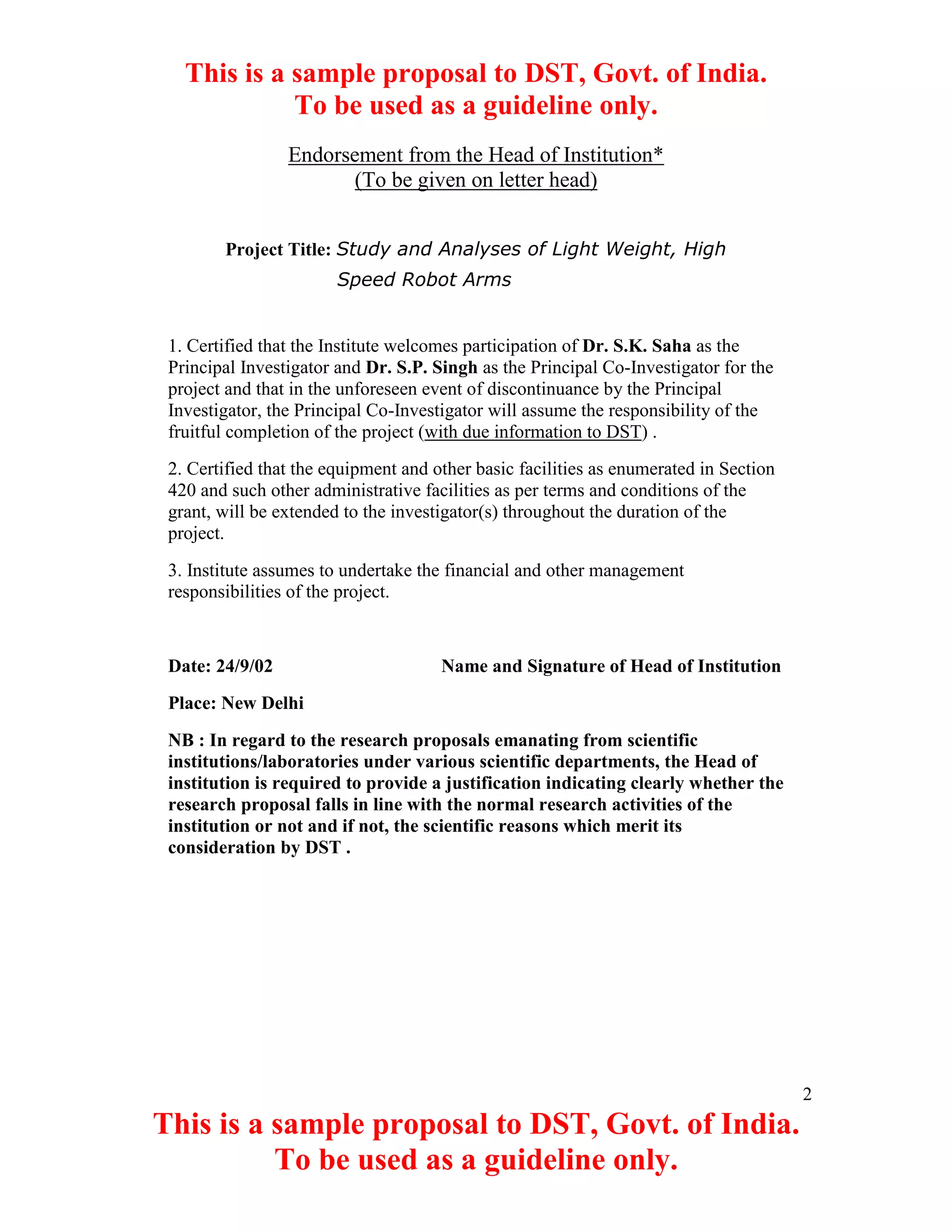 This is a sample proposal to DST, Govt. of India.
To be used as a guideline only.

Endorsement from the Head of Institution*
(To be given on letter head)

Project Title: Study and Analyses of Light Weight, High Speed Robot Arms

1. Certified that the Institute welcomes participation of Dr. S.K. Saha as the Principal Investigator and Dr. S.P. Singh as the Principal Co-Investigator for the project and that in the unforeseen event of discontinuance by the Principal Investigator, the Principal Co-Investigator will assume the responsibility of the fruitful completion of the project (with due information to DST) .

2. Certified that the equipment and other basic facilities as enumerated in Section 420 and such other administrative facilities as per terms and conditions of the grant, will be extended to the investigator(s) throughout the duration of the project.

3. Institute assumes to undertake the financial and other management responsibilities of the project.

Date: 24/9/02

Name and Signature of Head of Institution

Place: New Delhi

NB : In regard to the research proposals emanating from scientific institutions/laboratories under various scientific departments, the Head of institution is required to provide a justification indicating clearly whether the research proposal falls in line with the normal research activities of the institution or not and if not, the scientific reasons which merit its consideration by DST .

2

This is a sample proposal to DST, Govt. of India.
To be used as a guideline only.